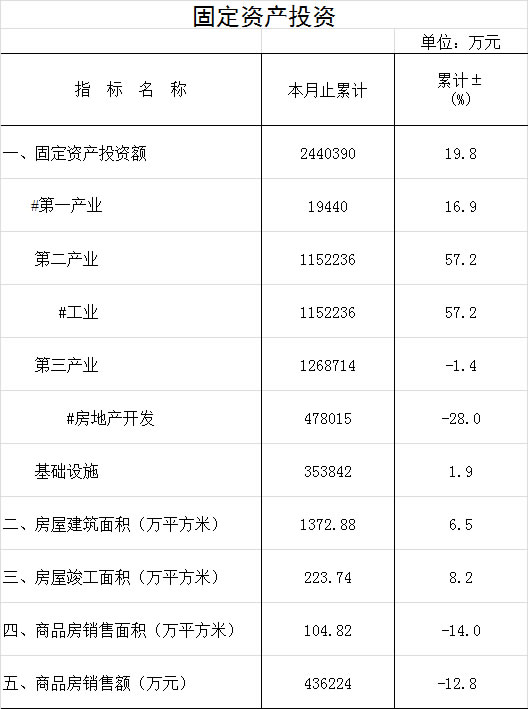 固定资产投资

单位：万元

| 指 标 名 称 | 本月止累计 | 累计±(%) |
|---|---|---|
| 一、固定资产投资额 | 2440390 | 19.8 |
| #第一产业 | 19440 | 16.9 |
| 第二产业 | 1152236 | 57.2 |
| #工业 | 1152236 | 57.2 |
| 第三产业 | 1268714 | -1.4 |
| #房地产开发 | 478015 | -28.0 |
| 基础设施 | 353842 | 1.9 |
| 二、房屋建筑面积（万平方米） | 1372.88 | 6.5 |
| 三、房屋竣工面积（万平方米） | 223.74 | 8.2 |
| 四、商品房销售面积（万平方米） | 104.82 | -14.0 |
| 五、商品房销售额（万元） | 436224 | -12.8 |